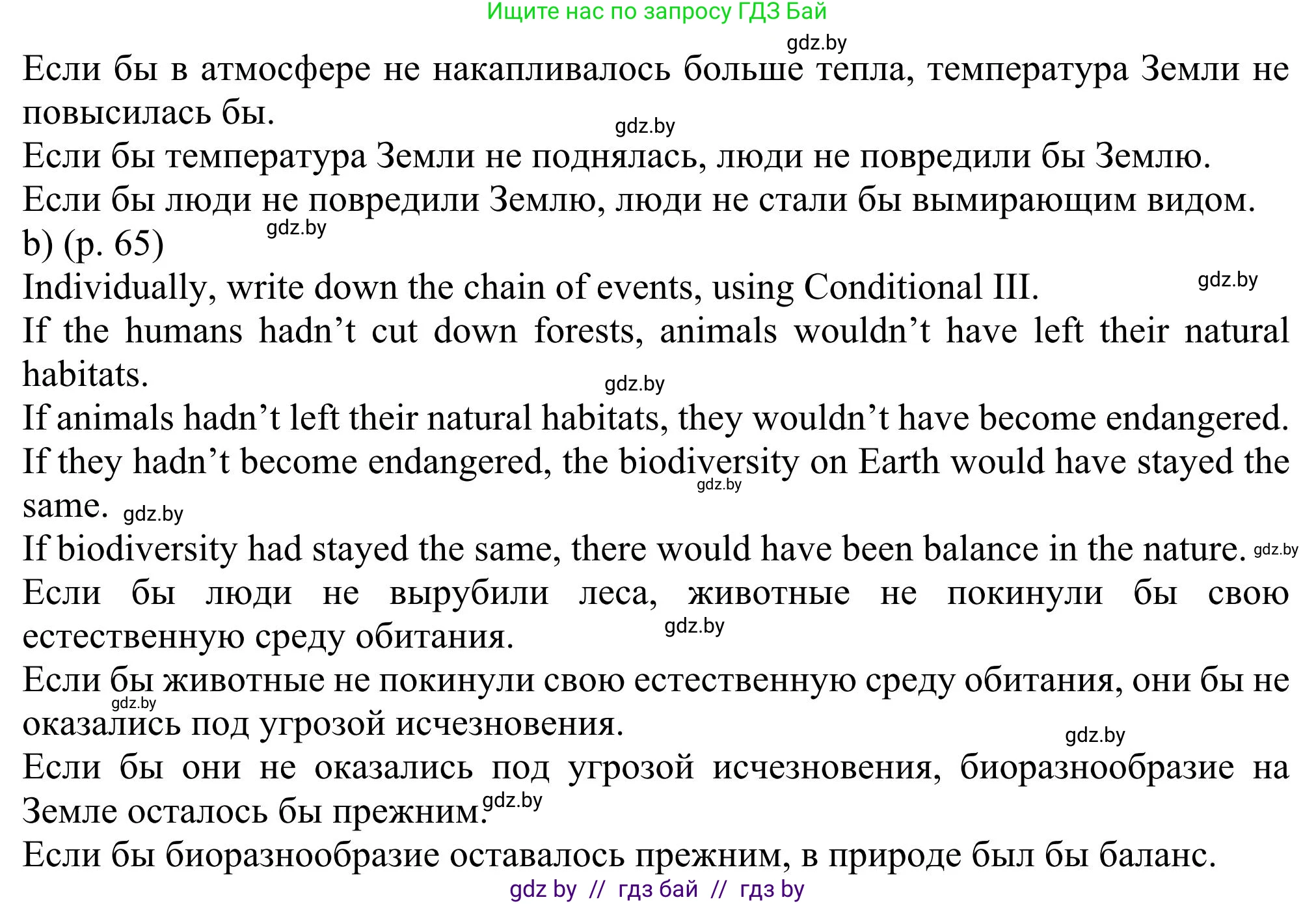 Ищите нас по запросу ГДЗ Бай

gdz.by

Если бы в атмосфере не накапливалось больше тепла, температура Земли не повысилась бы.

gdz.by

Если бы температура Земли не поднялась, люди не повредили бы Землю.

Если бы люди не повредили Землю, люди не стали бы вымирающим видом.

gdz.by

b) (p. 65)

Individually, write down the chain of events, using Conditional III.

gdz.by

If the humans hadn’t cut down forests, animals wouldn’t have left their natural habitats.

gdz.by

If animals hadn’t left their natural habitats, they wouldn’t have become endangered.

If they hadn’t become endangered, the biodiversity on Earth would have stayed the same.

gdz.by

gdz.by

If biodiversity had stayed the same, there would have been balance in the nature.

gdz.by

Если бы люди не вырубили леса, животные не покинули бы свою естественную среду обитания.

gdz.by

Если бы животные не покинули свою естественную среду обитания, они бы не оказались под угрозой исчезновения.

gdz.by

gdz.by

Если бы они не оказались под угрозой исчезновения, биоразнообразие на Земле осталось бы прежним.

gdz.by

Если бы биоразнообразие оставалось прежним, в природе был бы баланс.

gdz by // гдз бай // гдз by